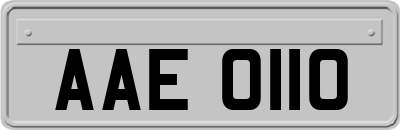 AAE 0110